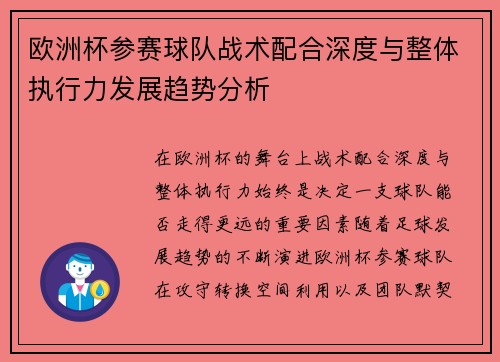 欧洲杯参赛球队战术配合深度与整体执行力发展趋势分析

在欧洲杯的舞台上战术配合深度与整体执行力始终是决定一支球队能否走得更远的重要因素随着足球发展趋势的不断演进欧洲杯参赛球队在攻守转换空间利用以及团队默契